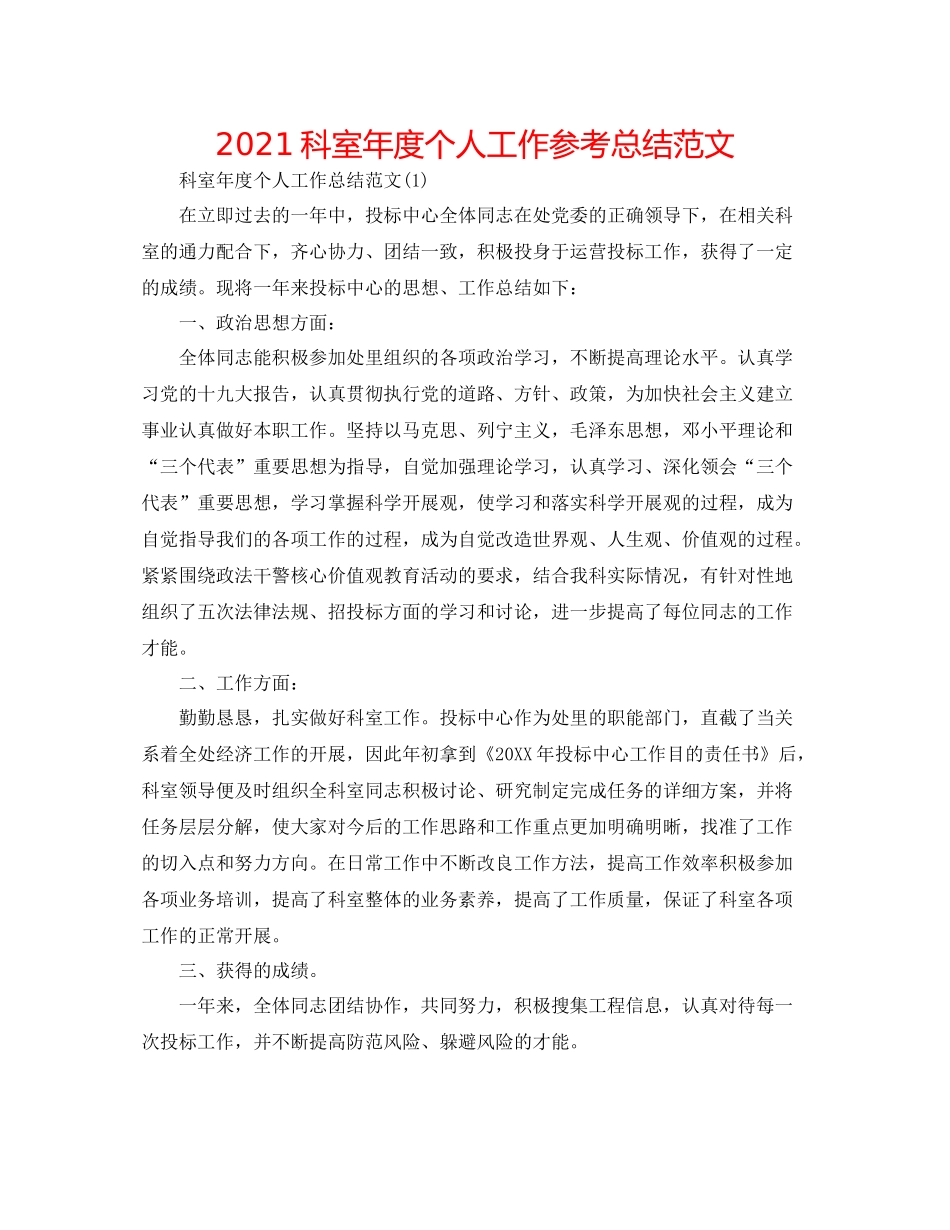 2021科室年度个人工作参考总结范文

科室年度个人工作总结范文(1)

在立即过去的一年中，投标中心全体同志在处党委的正确领导下，在相关科室的通力配合下，齐心协力、团结一致，积极投身于运营投标工作，获得了一定的成绩。现将一年来投标中心的思想、工作总结如下：

一、政治思想方面：

全体同志能积极参加处里组织的各项政治学习，不断提高理论水平。认真学习党的十九大报告，认真贯彻执行党的道路、方针、政策，为加快社会主义建立事业认真做好本职工作。坚持以马克思、列宁主义，毛泽东思想，邓小平理论和“三个代表”重要思想为指导，自觉加强理论学习，认真学习、深化领会“三个代表”重要思想，学习掌握科学开展观，使学习和落实科学开展观的过程，成为自觉指导我们的各项工作的过程，成为自觉改造世界观、人生观、价值观的过程。紧紧围绕政法干警核心价值观教育活动的要求，结合我科实际情况，有针对性地组织了五次法律法规、招投标方面的学习和讨论，进一步提高了每位同志的工作才能。

二、工作方面：

勤勤恳恳，扎实做好科室工作。投标中心作为处里的职能部门，直截了当关系着全处经济工作的开展，因此年初拿到《20XX年投标中心工作目的责任书》后，科室领导便及时组织全科室同志积极讨论、研究制定完成任务的详细方案，并将任务层层分解，使大家对今后的工作思路和工作重点更加明确明晰，找准了工作的切入点和努力方向。在日常工作中不断改良工作方法，提高工作效率积极参加各项业务培训，提高了科室整体的业务素养，提高了工作质量，保证了科室各项工作的正常开展。

三、获得的成绩。

一年来，全体同志团结协作，共同努力，积极搜集工程信息，认真对待每一次投标工作，并不断提高防范风险、躲避风险的才能。